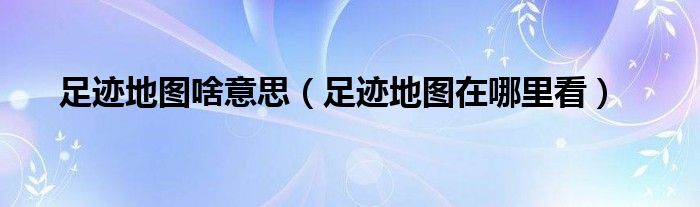 足迹地图啥意思（足迹地图在哪里看）